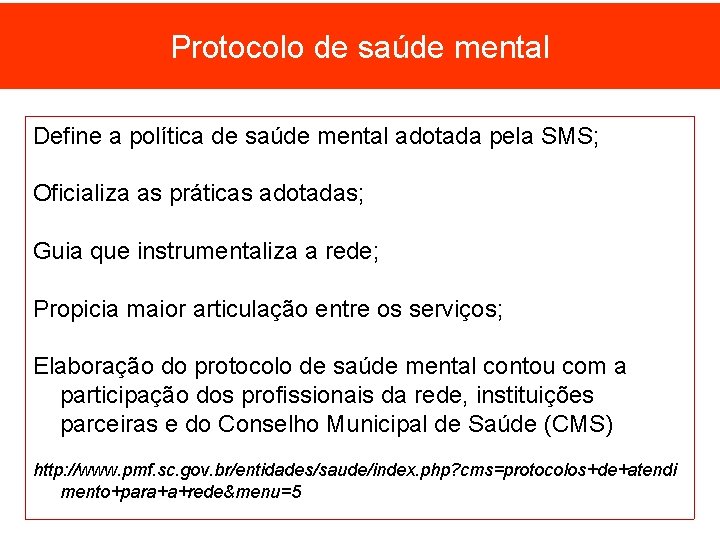 Protocolo de saúde mental

Define a política de saúde mental adotada pela SMS;

Oficializa as práticas adotadas;

Guia que instrumentaliza a rede;

Propicia maior articulação entre os serviços;

Elaboração do protocolo de saúde mental contou com a participação dos profissionais da rede, instituições parceiras e do Conselho Municipal de Saúde (CMS)

http://www.pmf.sc.gov.br/entidades/saude/index.php?cms=protocolos+de+atendimento+para+a+rede&menu=5